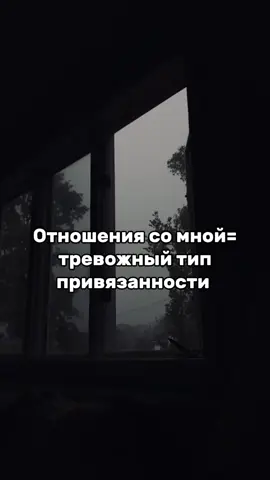 Отношения со мной= тревожный тип привязанности